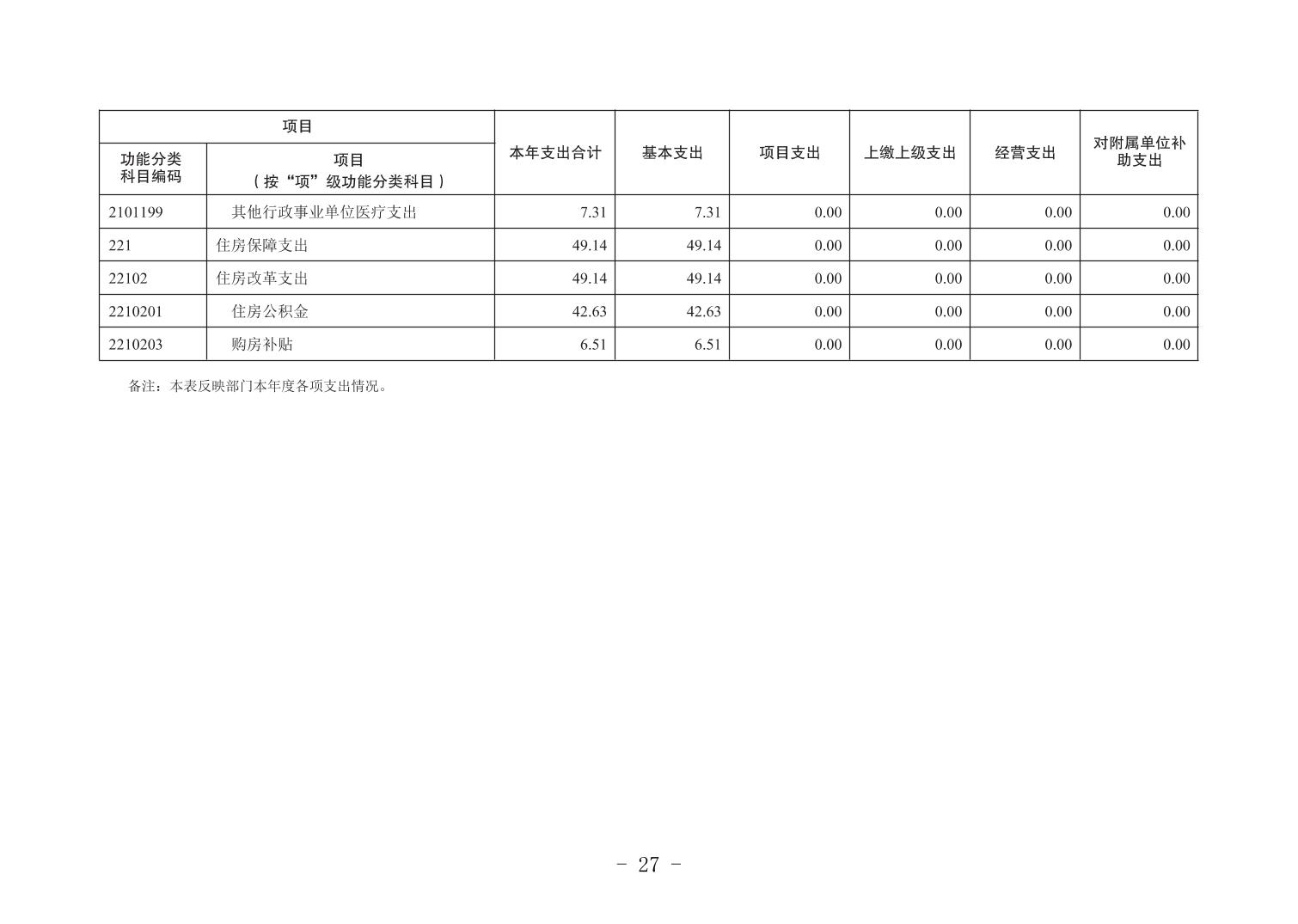 | 项目 | | 本年支出合计 | 基本支出 | 项目支出 | 上缴上级支出 | 经营支出 | 对附属单位补助支出 |
|---|---|---|---|---|---|---|---|
| 功能分类科目编码 | 项目（按“项”级功能分类科目） | | | | | | |
| 2101199 | 其他行政事业单位医疗支出 | 7.31 | 7.31 | 0.00 | 0.00 | 0.00 | 0.00 |
| 221 | 住房保障支出 | 49.14 | 49.14 | 0.00 | 0.00 | 0.00 | 0.00 |
| 22102 | 住房改革支出 | 49.14 | 49.14 | 0.00 | 0.00 | 0.00 | 0.00 |
| 2210201 | 住房公积金 | 42.63 | 42.63 | 0.00 | 0.00 | 0.00 | 0.00 |
| 2210203 | 购房补贴 | 6.51 | 6.51 | 0.00 | 0.00 | 0.00 | 0.00 |

备注：本表反映部门本年度各项支出情况。

- 27 -